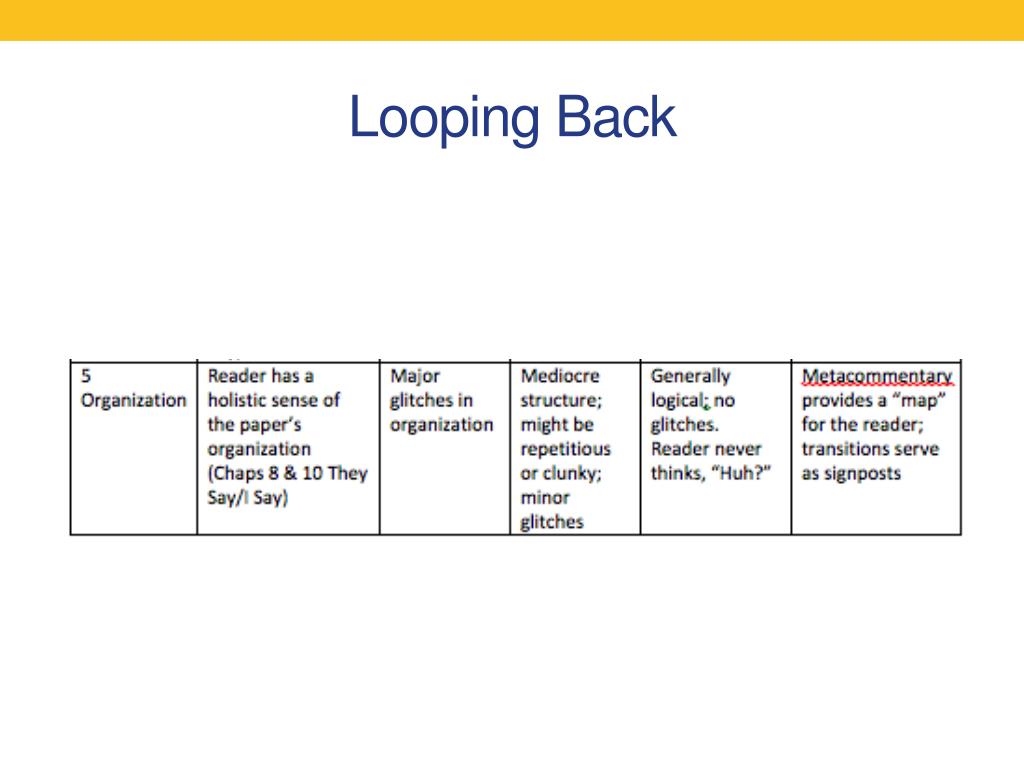 Looping Back

| 5 Organization | Reader has a holistic sense of the paper's organization (Chaps 8 & 10 They Say/I Say) | Major glitches in organization | Mediocre structure; might be repetitious or clunky; minor glitches | Generally logical; no glitches. Reader never thinks, "Huh?" | Metacommentary provides a "map" for the reader; transitions serve as signposts |
|---|---|---|---|---|---|